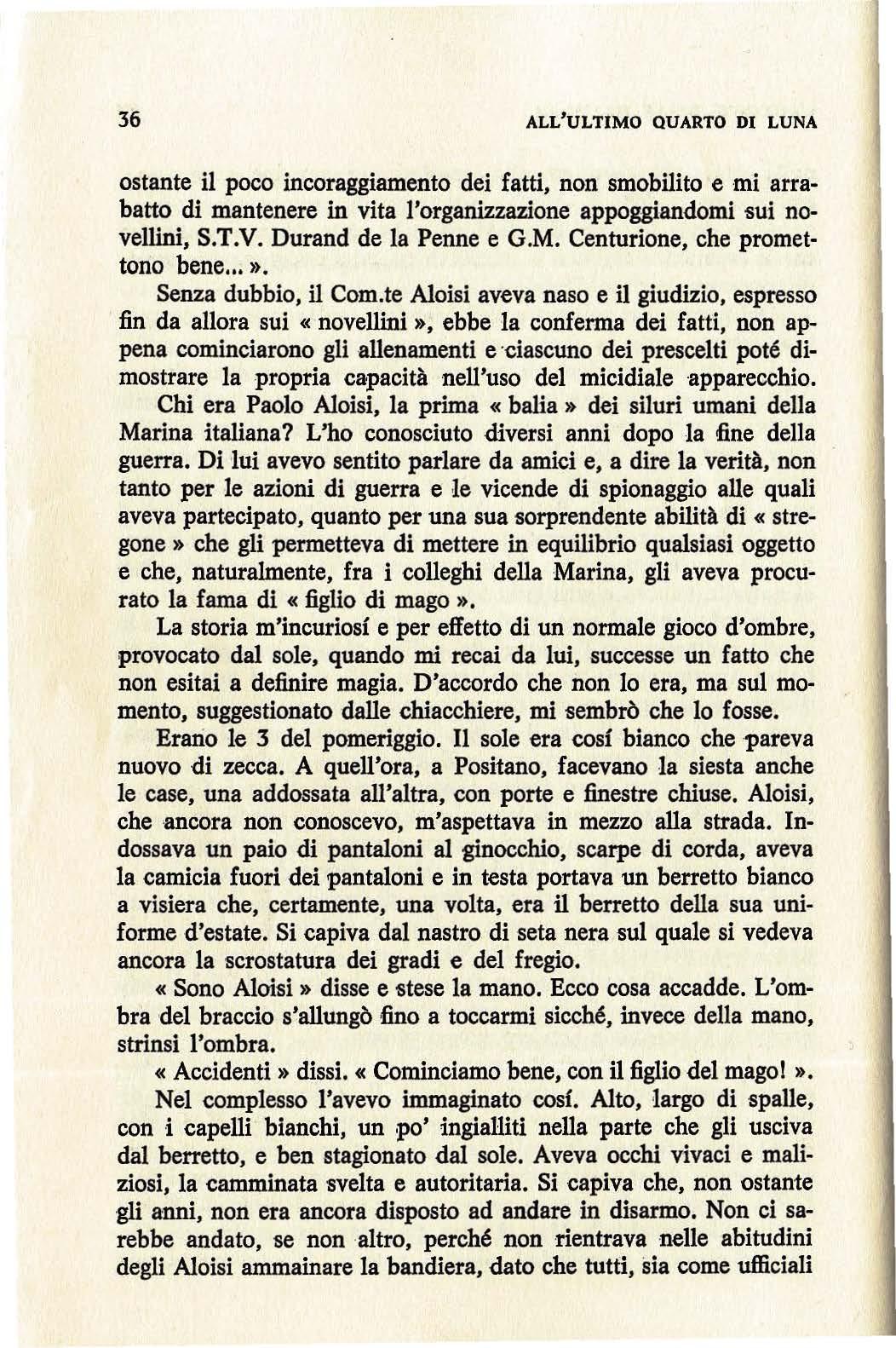 36 ALL'ULTIMO QUARTO DI LUNA

ostante il poco incoraggiamento dei fatti, non smobilito e mi arrabatto di mantenere in vita l'organizzazione appoggiandomi sui novellini, S.T.V. Durand de la Penne e G.M. Centurione, che promettono bene... ».

Senza dubbio, il Com.te Aloisi aveva naso e il giudizio, espresso fin da allora sui « novellini », ebbe la conferma dei fatti, non appena cominciarono gli allenamenti e ciascuno dei prescelti poté dimostrare la propria capacità nell'uso del micidiale apparecchio.

Chi era Paolo Aloisi, la prima « balia » dei siluri umani della Marina italiana? L'ho conosciuto diversi anni dopo la fine della guerra. Di lui avevo sentito parlare da amici e, a dire la verità, non tanto per le azioni di guerra e le vicende di spionaggio alle quali aveva partecipato, quanto per una sua sorprendente abilità di « stregone » che gli permetteva di mettere in equilibrio qualsiasi oggetto e che, naturalmente, fra i colleghi della Marina, gli aveva procurato la fama di « figlio di mago ».

La storia m'incuriosí e per effetto di un normale gioco d'ombre, provocato dal sole, quando mi recai da lui, successe un fatto che non esitai a definire magia. D'accordo che non lo era, ma sul momento, suggestionato dalle chiacchiere, mi sembrò che lo fosse.

Erano le 3 del pomeriggio. Il sole era cosí bianco che pareva nuovo di zecca. A quell'ora, a Positano, facevano la siesta anche le case, una addossata all'altra, con porte e finestre chiuse. Aloisi, che ancora non conoscevo, m'aspettava in mezzo alla strada. Indossava un paio di pantaloni al ginocchio, scarpe di corda, aveva la camicia fuori dei pantaloni e in testa portava un berretto bianco a visiera che, certamente, una volta, era il berretto della sua uniforme d'estate. Si capiva dal nastro di seta nera sul quale si vedeva ancora la scrostatura dei gradi e del fregio.

« Sono Aloisi » disse e stese la mano. Ecco cosa accadde. L'ombra del braccio s'allungò fino a toccarmi sicché, invece della mano, strinsi l'ombra.

« Accidenti » dissi. « Cominciamo bene, con il figlio del mago! ».

Nel complesso l'avevo immaginato cosí. Alto, largo di spalle, con i capelli bianchi, un po' ingialliti nella parte che gli usciva dal berretto, e ben stagionato dal sole. Aveva occhi vivaci e maliziosi, la camminata svelta e autoritaria. Si capiva che, non ostante gli anni, non era ancora disposto ad andare in disarmo. Non ci sarebbe andato, se non altro, perché non rientrava nelle abitudini degli Aloisi ammainare la bandiera, dato che tutti, sia come ufficiali